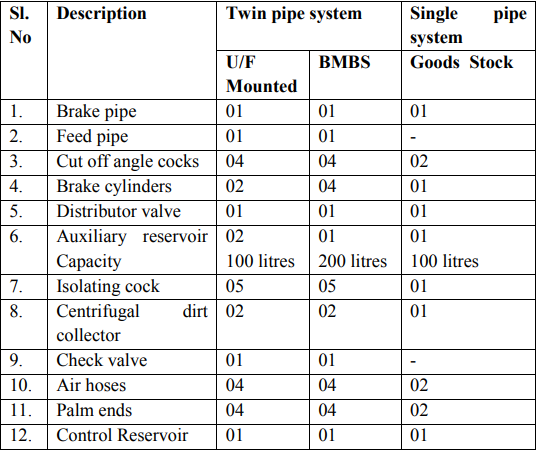 | Sl. No | Description | Twin pipe system | | Single pipe system |
|---|---|---|---|---|
| | | U/F Mounted | BMBS | Goods Stock |
| 1. | Brake pipe | 01 | 01 | 01 |
| 2. | Feed pipe | 01 | 01 | - |
| 3. | Cut off angle cocks | 04 | 04 | 02 |
| 4. | Brake cylinders | 02 | 04 | 01 |
| 5. | Distributor valve | 01 | 01 | 01 |
| 6. | Auxiliary reservoir Capacity | 02 100 litres | 01 200 litres | 01 100 litres |
| 7. | Isolating cock | 05 | 05 | 01 |
| 8. | Centrifugal dirt collector | 02 | 02 | 01 |
| 9. | Check valve | 01 | 01 | - |
| 10. | Air hoses | 04 | 04 | 02 |
| 11. | Palm ends | 04 | 04 | 02 |
| 12. | Control Reservoir | 01 | 01 | 01 |